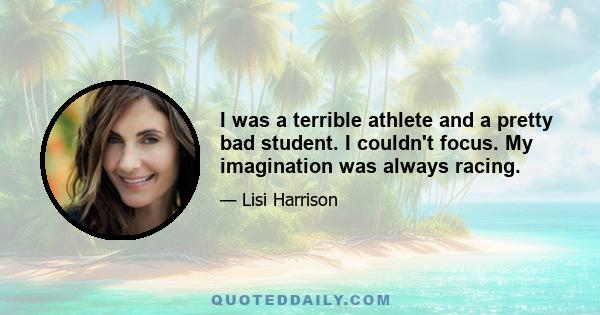 I was a terrible athlete and a pretty bad student. I couldn't focus. My imagination was always racing.

— Lisi Harrison

QUOTEDDAILY.COM